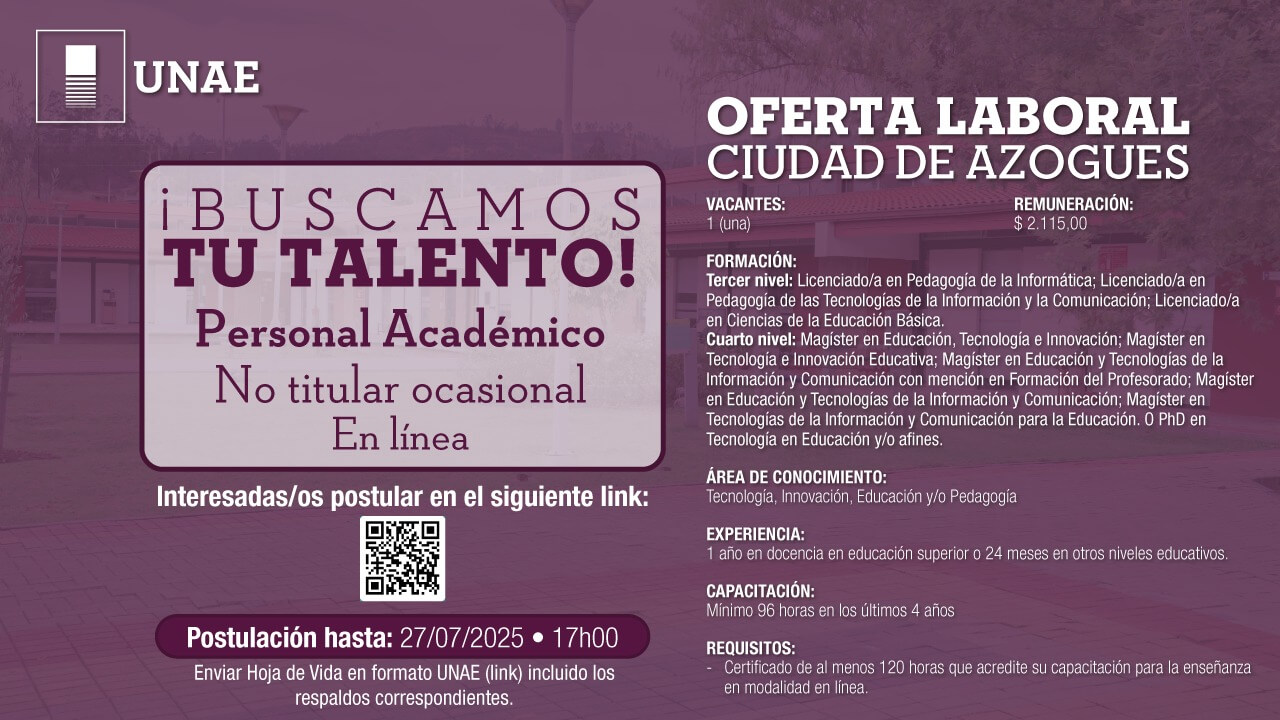 UNAE

¡BUSCAMOS TU TALENTO!

Personal Académico
No titular ocasional
En línea

Interesadas/os postular en el siguiente link:

Postulación hasta: 27/07/2025 • 17h00

Enviar Hoja de Vida en formato UNAE (link) incluido los respaldos correspondientes.

OFERTA LABORAL
CIUDAD DE AZOGUES

VACANTES:
1 (una)

REMUNERACIÓN:
$ 2.115,00

FORMACIÓN:
Tercer nivel: Licenciado/a en Pedagogía de la Informática; Licenciado/a en Pedagogía de las Tecnologías de la Información y la Comunicación; Licenciado/a en Ciencias de la Educación Básica.
Cuarto nivel: Magíster en Educación, Tecnología e Innovación; Magíster en Tecnología e Innovación Educativa; Magíster en Educación y Tecnologías de la Información y Comunicación con mención en Formación del Profesorado; Magíster en Educación y Tecnologías de la Información y Comunicación; Magíster en Tecnologías de la Información y Comunicación para la Educación. O PhD en Tecnología en Educación y/o afines.

ÁREA DE CONOCIMIENTO:
Tecnología, Innovación, Educación y/o Pedagogía

EXPERIENCIA:
1 año en docencia en educación superior o 24 meses en otros niveles educativos.

CAPACITACIÓN:
Mínimo 96 horas en los últimos 4 años

REQUISITOS:
- Certificado de al menos 120 horas que acredite su capacitación para la enseñanza en modalidad en línea.